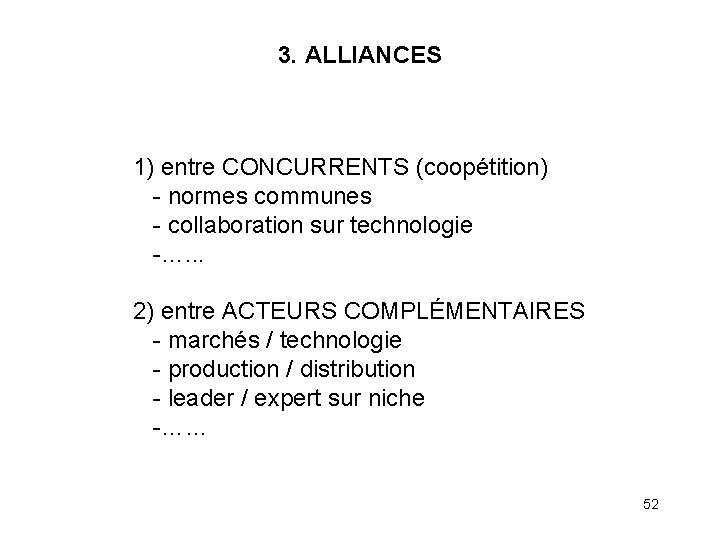 3. ALLIANCES

1) entre CONCURRENTS (coopétition)
- normes communes
- collaboration sur technologie
-……

2) entre ACTEURS COMPLÉMENTAIRES
- marchés / technologie
- production / distribution
- leader / expert sur niche
-……

52